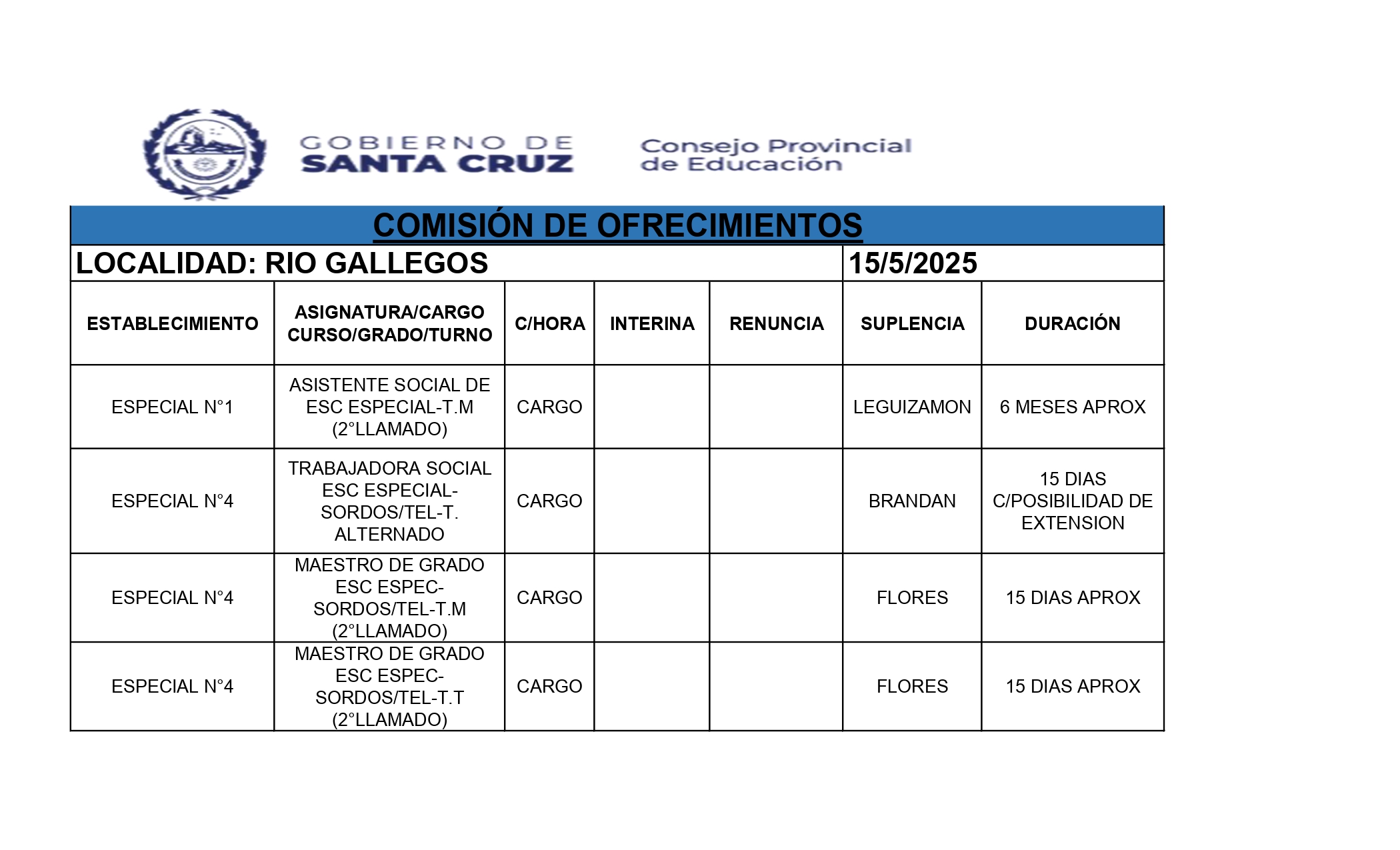 GOBIERNO DE SANTA CRUZ

Consejo Provincial de Educación

COMISIÓN DE OFRECIMIENTOS

LOCALIDAD: RIO GALLEGOS 15/5/2025

| ESTABLECIMIENTO | ASIGNATURA/CARGO CURSO/GRADO/TURNO | C/HORA | INTERINA | RENUNCIA | SUPLENCIA | DURACIÓN |
|---|---|---|---|---|---|---|
| ESPECIAL N°1 | ASISTENTE SOCIAL DE ESC ESPECIAL-T.M (2°LLAMADO) | CARGO | | | LEGUIZAMON | 6 MESES APROX |
| ESPECIAL N°4 | TRABAJADORA SOCIAL ESC ESPECIAL-SORDOS/TEL-T. ALTERNADO | CARGO | | | BRANDAN | 15 DIAS C/POSIBILIDAD DE EXTENSION |
| ESPECIAL N°4 | MAESTRO DE GRADO ESC ESPEC-SORDOS/TEL-T.M (2°LLAMADO) | CARGO | | | FLORES | 15 DIAS APROX |
| ESPECIAL N°4 | MAESTRO DE GRADO ESC ESPEC-SORDOS/TEL-T.T (2°LLAMADO) | CARGO | | | FLORES | 15 DIAS APROX |